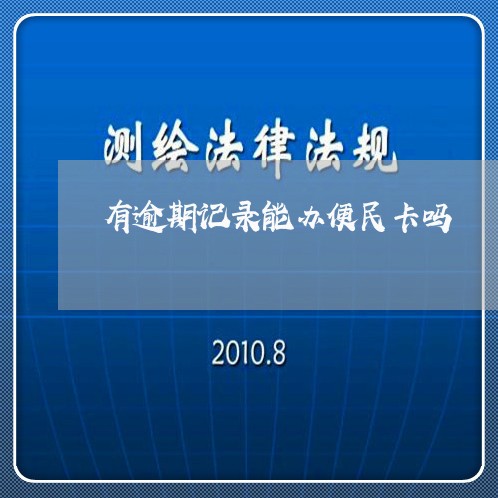 测绘法律法规

有逾期记录能办便民卡吗

2010.8